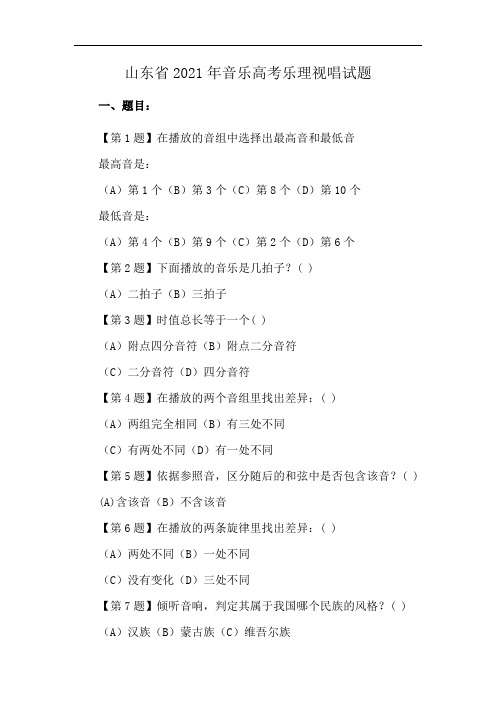 山东省 2021 年音乐高考乐理视唱试题

一、题目：

【第 1 题】在播放的音组中选择出最高音和最低音

最高音是：

（A）第 1 个（B）第 3 个（C）第 8 个（D）第 10 个

最低音是：

（A）第 4 个（B）第 9 个（C）第 2 个（D）第 6 个

【第 2 题】下面播放的音乐是几拍子？（ ）

（A）二拍子（B）三拍子

【第 3 题】时值总长等于一个（ ）

（A）附点四分音符（B）附点二分音符

（C）二分音符（D）四分音符

【第 4 题】在播放的两个音组里找出差异：（ ）

（A）两组完全相同（B）有三处不同

（C）有两处不同（D）有一处不同

【第 5 题】依据参照音，区分随后的和弦中是否包含该音？（ ）

(A)含该音（B）不含该音

【第 6 题】在播放的两条旋律里找出差异：（ ）

（A）两处不同（B）一处不同

（C）没有变化（D）三处不同

【第 7 题】倾听音响，判定其属于我国哪个民族的风格？（ ）

（A）汉族（B）蒙古族（C）维吾尔族